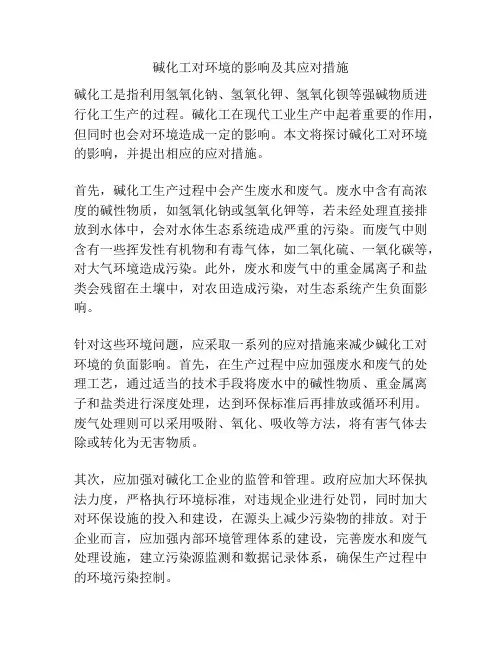 碱化工对环境的影响及其应对措施

碱化工是指利用氢氧化钠、氢氧化钾、氢氧化钡等强碱物质进行化工生产的过程。碱化工在现代工业生产中起着重要的作用，但同时也会对环境造成一定的影响。本文将探讨碱化工对环境的影响，并提出相应的应对措施。

首先，碱化工生产过程中会产生废水和废气。废水中含有高浓度的碱性物质，如氢氧化钠或氢氧化钾等，若未经处理直接排放到水体中，会对水体生态系统造成严重的污染。而废气中则含有一些挥发性有机物和有毒气体，如二氧化硫、一氧化碳等，对大气环境造成污染。此外，废水和废气中的重金属离子和盐类会残留在土壤中，对农田造成污染，对生态系统产生负面影响。

针对这些环境问题，应采取一系列的应对措施来减少碱化工对环境的负面影响。首先，在生产过程中应加强废水和废气的处理工艺，通过适当的技术手段将废水中的碱性物质、重金属离子和盐类进行深度处理，达到环保标准后再排放或循环利用。废气处理则可以采用吸附、氧化、吸收等方法，将有害气体去除或转化为无害物质。

其次，应加强对碱化工企业的监管和管理。政府应加大环保执法力度，严格执行环境标准，对违规企业进行处罚，同时加大对环保设施的投入和建设，在源头上减少污染物的排放。对于企业而言，应加强内部环境管理体系的建设，完善废水和废气处理设施，建立污染源监测和数据记录体系，确保生产过程中的环境污染控制。